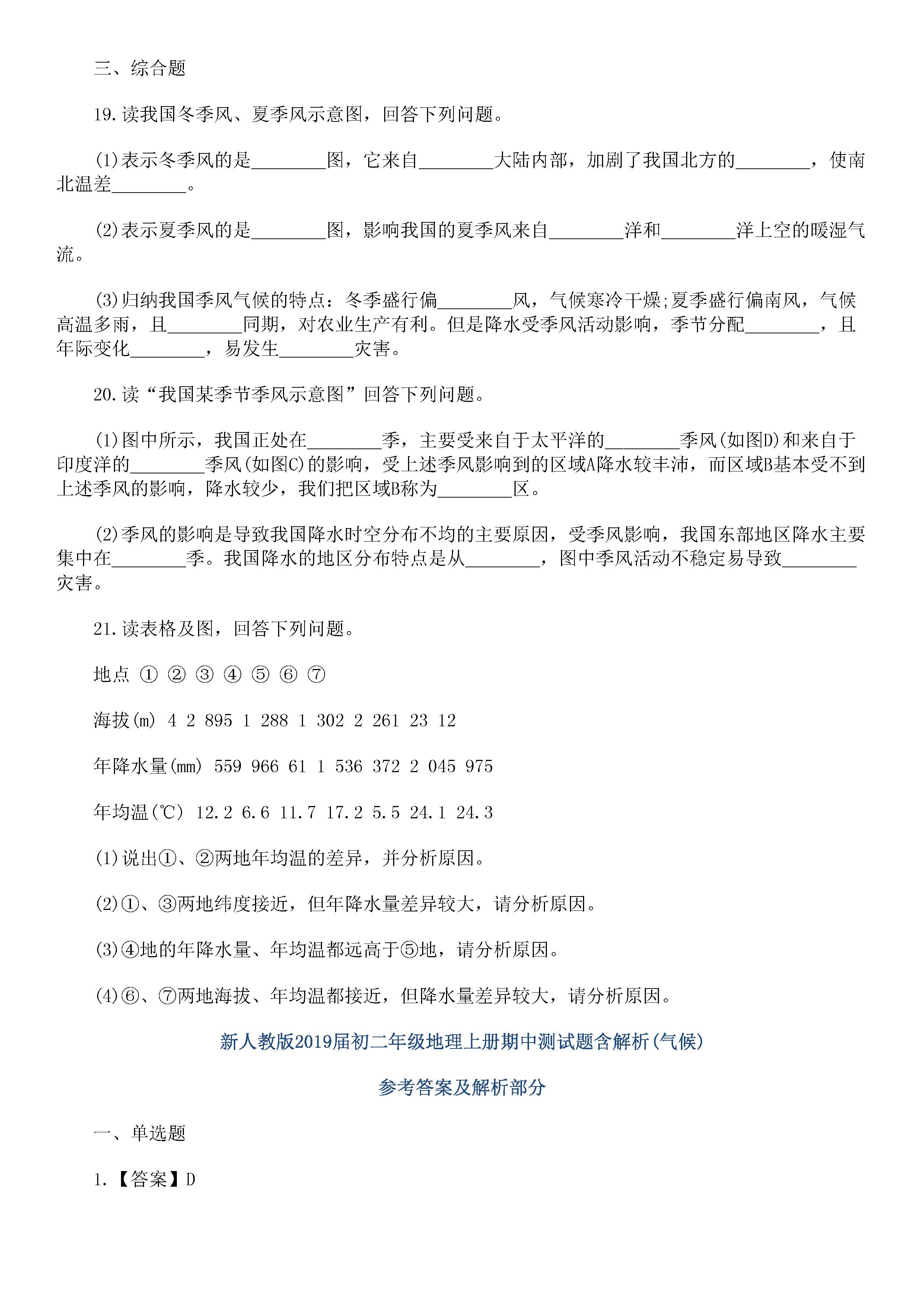 三、综合题

19.读我国冬季风、夏季风示意图，回答下列问题。

(1)表示冬季风的是________图，它来自________大陆内部，加剧了我国北方的________，使南北温差________。

(2)表示夏季风的是________图，影响我国的夏季风来自________洋和________洋上空的暖湿气流。

(3)归纳我国季风气候的特点：冬季盛行偏________风，气候寒冷干燥;夏季盛行偏南风，气候高温多雨，且________同期，对农业生产有利。但是降水受季风活动影响，季节分配________，且年际变化________，易发生________灾害。

20.读“我国某季节季风示意图”回答下列问题。

(1)图中所示，我国正处在________季，主要受来自于太平洋的________季风(如图D)和来自于印度洋的________季风(如图C)的影响，受上述季风影响到的区域A降水较丰沛，而区域B基本受不到上述季风的影响，降水较少，我们把区域B称为________区。

(2)季风的影响是导致我国降水时空分布不均的主要原因，受季风影响，我国东部地区降水主要集中在________季。我国降水的地区分布特点是从________，图中季风活动不稳定易导致________灾害。

21.读表格及图，回答下列问题。

地点 ① ② ③ ④ ⑤ ⑥ ⑦

海拔(m) 4 2 895 1 288 1 302 2 261 23 12

年降水量(mm) 559 966 61 1 536 372 2 045 975

年均温(℃) 12.2 6.6 11.7 17.2 5.5 24.1 24.3

(1)说出①、②两地年均温的差异，并分析原因。

(2)①、③两地纬度接近，但年降水量差异较大，请分析原因。

(3)④地的年降水量、年均温都远高于⑤地，请分析原因。

(4)⑥、⑦两地海拔、年均温都接近，但降水量差异较大，请分析原因。

新人教版2019届初二年级地理上册期中测试题含解析(气候)

参考答案及解析部分

一、单选题

1.【答案】D